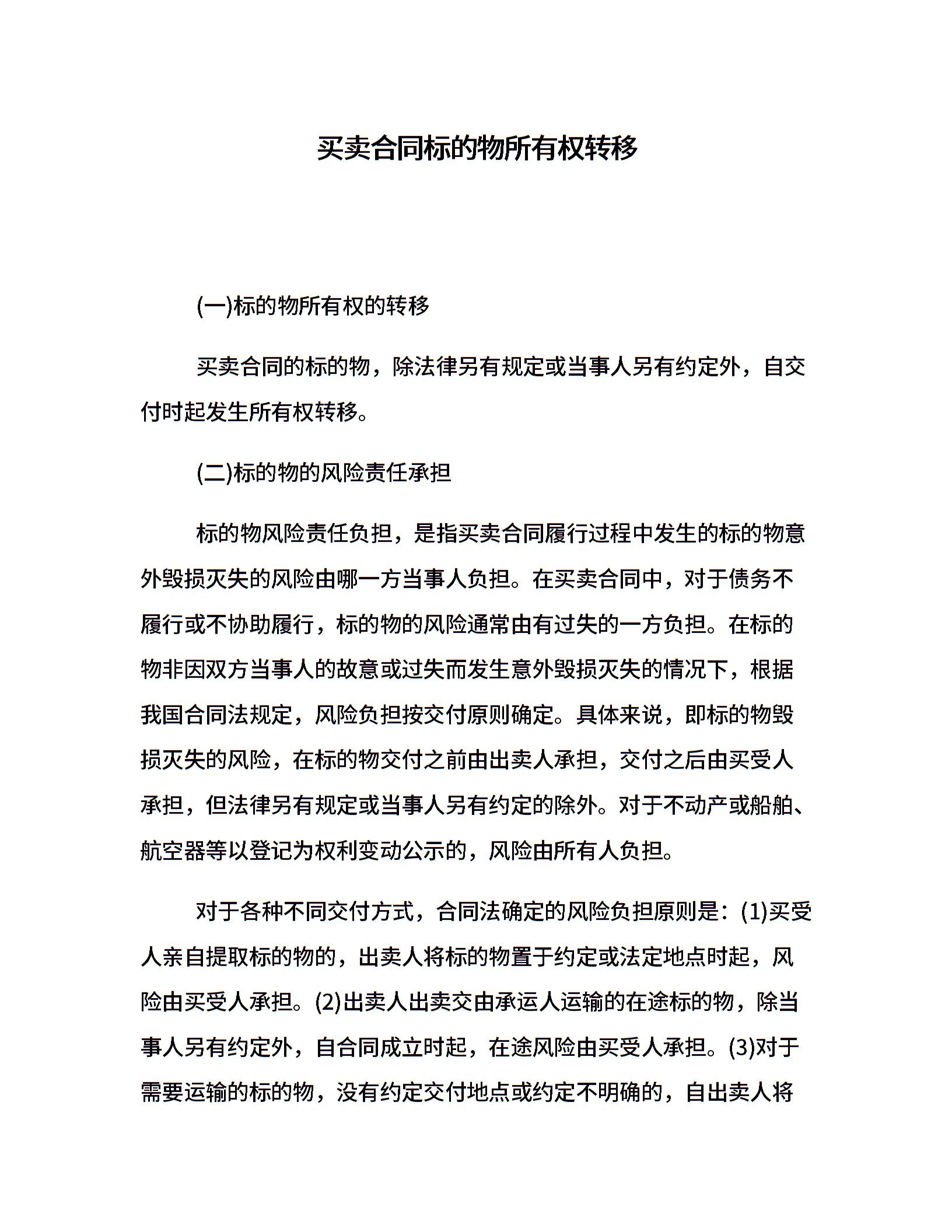 买卖合同标的物所有权转移

(一)标的物所有权的转移

买卖合同的标的物，除法律另有规定或当事人另有约定外，自交付时起发生所有权转移。

(二)标的物的风险责任承担

标的物风险责任负担，是指买卖合同履行过程中发生的标的物意外毁损灭失的风险由哪一方当事人负担。在买卖合同中，对于债务不履行或不协助履行，标的物的风险通常由有过失的一方负担。在标的物非因双方当事人的故意或过失而发生意外毁损灭失的情况下，根据我国合同法规定，风险负担按交付原则确定。具体来说，即标的物毁损灭失的风险，在标的物交付之前由出卖人承担，交付之后由买受人承担，但法律另有规定或当事人另有约定的除外。对于不动产或船舶、航空器等以登记为权利变动公示的，风险由所有人负担。

对于各种不同交付方式，合同法确定的风险负担原则是：(1)买受人亲自提取标的物的，出卖人将标的物置于约定或法定地点时起，风险由买受人承担。(2)出卖人出卖交由承运人运输的在途标的物，除当事人另有约定外，自合同成立时起，在途风险由买受人承担。(3)对于需要运输的标的物，没有约定交付地点或约定不明确的，自出卖人将